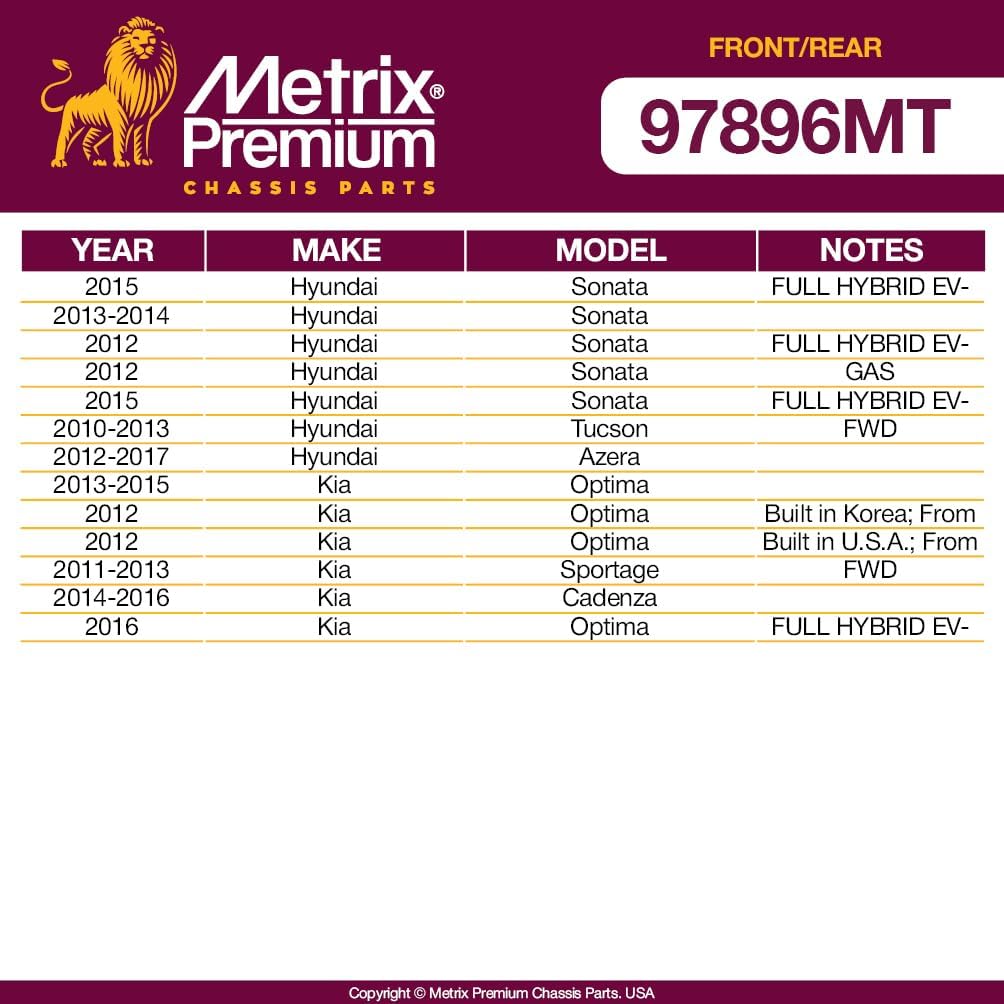 Metrix® Premium
CHASSIS PARTS

FRONT/REAR

97896MT

| YEAR | MAKE | MODEL | NOTES |
|---|---|---|---|
| 2015 | Hyundai | Sonata | FULL HYBRID EV- |
| 2013-2014 | Hyundai | Sonata | |
| 2012 | Hyundai | Sonata | FULL HYBRID EV- |
| 2012 | Hyundai | Sonata | GAS |
| 2015 | Hyundai | Sonata | FULL HYBRID EV- |
| 2010-2013 | Hyundai | Tucson | FWD |
| 2012-2017 | Hyundai | Azera | |
| 2013-2015 | Kia | Optima | |
| 2012 | Kia | Optima | Built in Korea; From |
| 2012 | Kia | Optima | Built in U.S.A.; From |
| 2011-2013 | Kia | Sportage | FWD |
| 2014-2016 | Kia | Cadenza | |
| 2016 | Kia | Optima | FULL HYBRID EV- |

Copyright © Metrix Premium Chassis Parts. USA